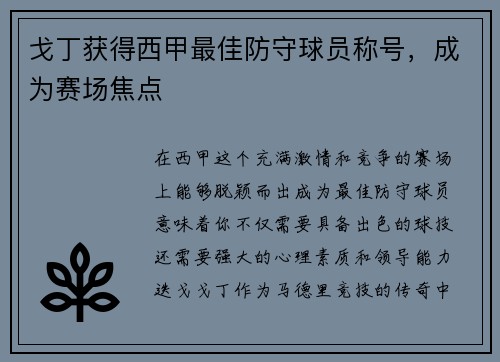 戈丁获得西甲最佳防守球员称号，成为赛场焦点

在西甲这个充满激情和竞争的赛场上能够脱颖而出成为最佳防守球员意味着你不仅需要具备出色的球技还需要强大的心理素质和领导能力迭戈戈丁作为马德里竞技的传奇中